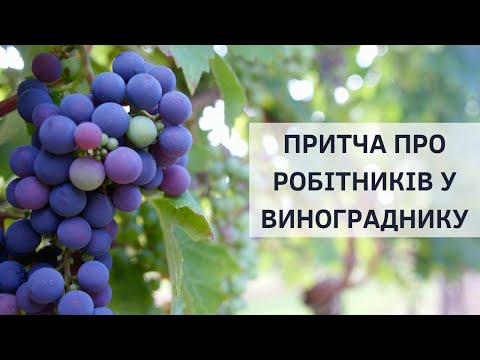 ПРИТЧА ПРО РОБІТНИКІВ У ВИНОГРАДНИКУ